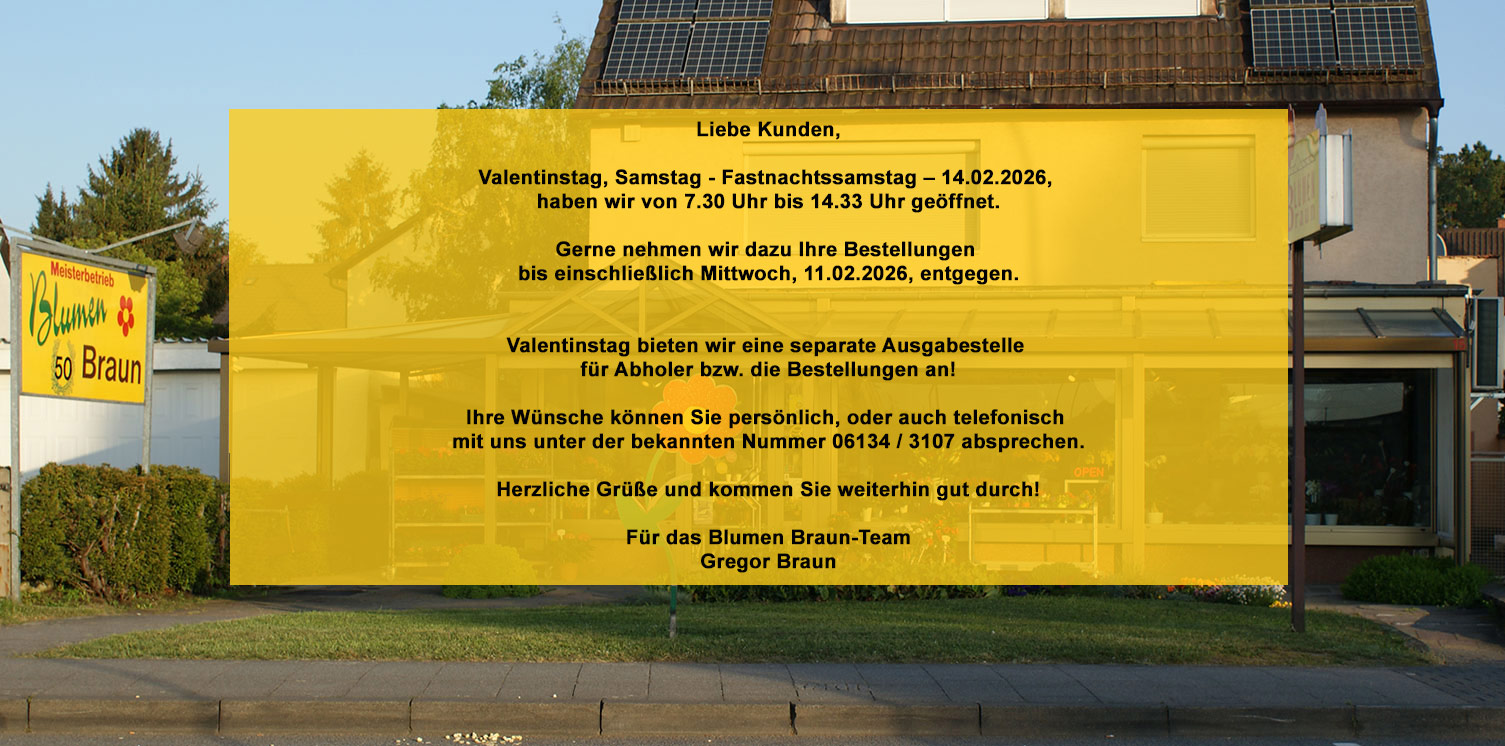 Meisterbetrieb
Blumen
50 Braun

Liebe Kunden,

Valentinstag, Samstag - Fastnachtssamstag – 14.02.2026, haben wir von 7.30 Uhr bis 14.33 Uhr geöffnet.

Gerne nehmen wir dazu Ihre Bestellungen bis einschließlich Mittwoch, 11.02.2026, entgegen.

Valentinstag bieten wir eine separate Ausgabestelle für Abholer bzw. die Bestellungen an!

Ihre Wünsche können Sie persönlich, oder auch telefonisch mit uns unter der bekannten Nummer 06134 / 3107 absprechen.

Herzliche Grüße und kommen Sie weiterhin gut durch!

Für das Blumen Braun-Team
Gregor Braun

OPEN